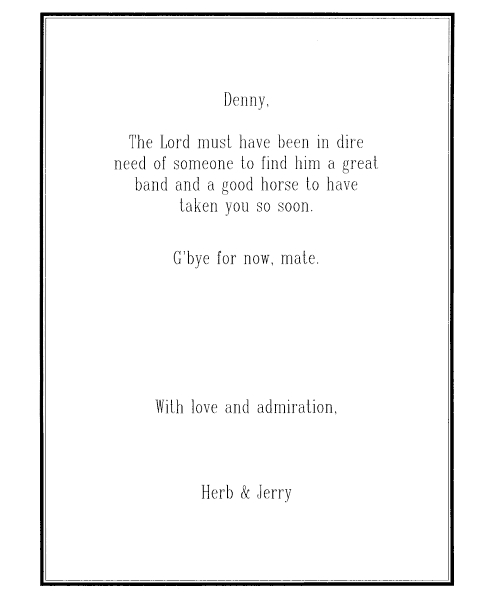 Denny,

The Lord must have been in dire need of someone to find him a great band and a good horse to have taken you so soon.

G'bye for now, mate.

With love and admiration,

Herb & Jerry